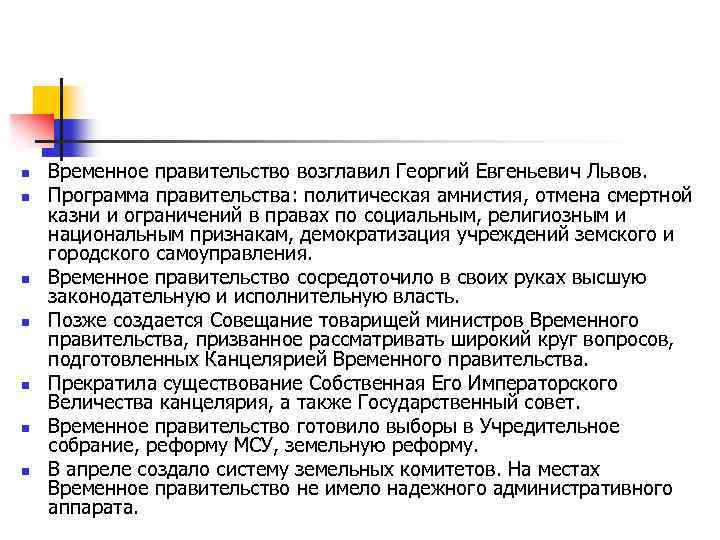 - Временное правительство возглавил Георгий Евгеньевич Львов.
- Программа правительства: политическая амнистия, отмена смертной казни и ограничений в правах по социальным, религиозным и национальным признакам, демократизация учреждений земского и городского самоуправления.
- Временное правительство сосредоточило в своих руках высшую законодательную и исполнительную власть.
- Позже создается Совещание товарищей министров Временного правительства, призванное рассматривать широкий круг вопросов, подготовленных Канцелярией Временного правительства.
- Прекратила существование Собственная Его Императорского Величества канцелярия, а также Государственный совет.
- Временное правительство готовило выборы в Учредительное собрание, реформу МСУ, земельную реформу.
- В апреле создало систему земельных комитетов. На местах Временное правительство не имело надежного административного аппарата.